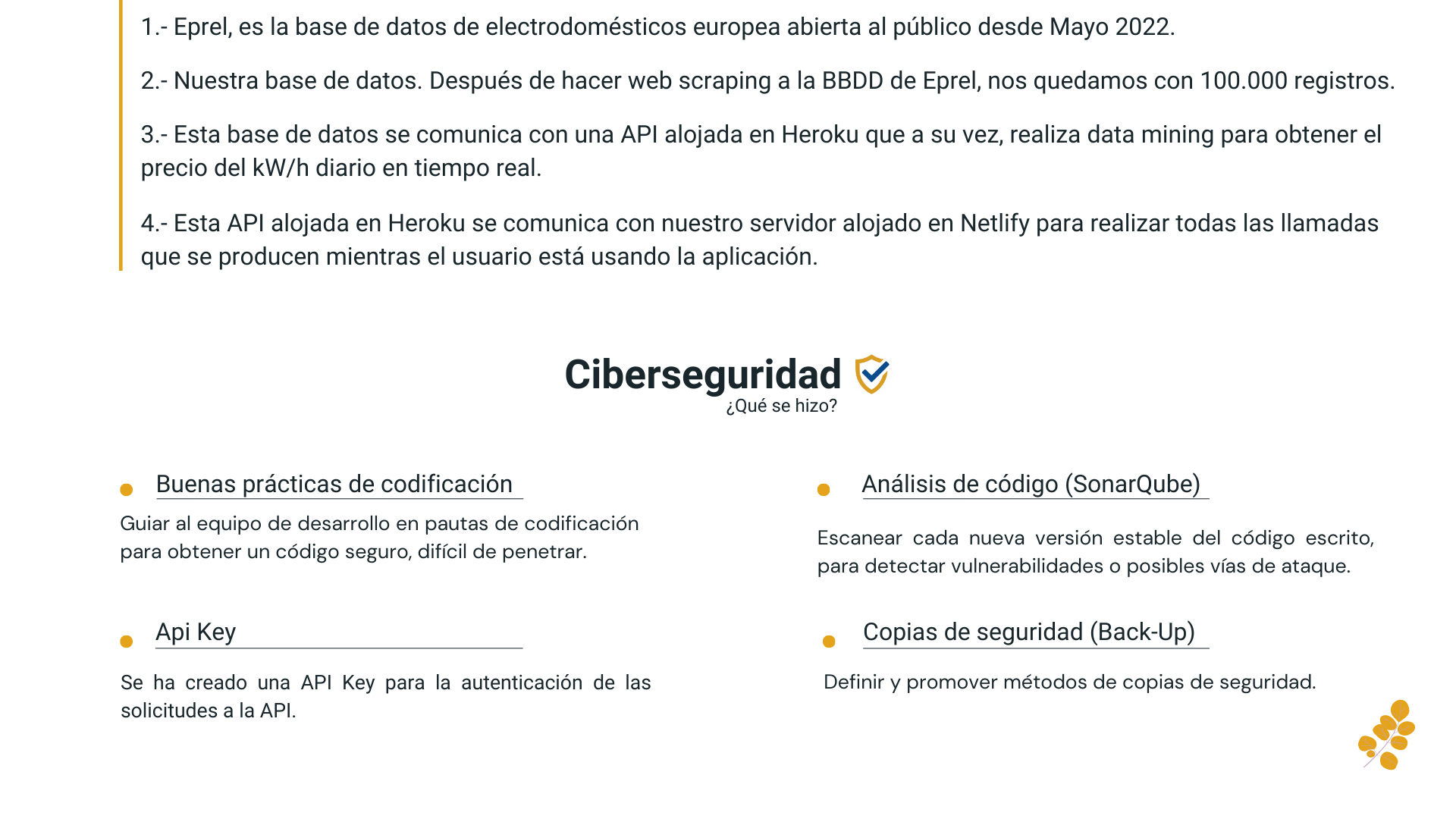 1.- Eprel, es la base de datos de electrodomésticos europea abierta al público desde Mayo 2022.

2.- Nuestra base de datos. Después de hacer web scraping a la BBDD de Eprel, nos quedamos con 100.000 registros.

3.- Esta base de datos se comunica con una API alojada en Heroku que a su vez, realiza data mining para obtener el precio del kW/h diario en tiempo real.

4.- Esta API alojada en Heroku se comunica con nuestro servidor alojado en Netlify para realizar todas las llamadas que se producen mientras el usuario está usando la aplicación.

Ciberseguridad
¿Qué se hizo?

• Buenas prácticas de codificación

Guiar al equipo de desarrollo en pautas de codificación para obtener un código seguro, difícil de penetrar.

• Api Key

Se ha creado una API Key para la autenticación de las solicitudes a la API.

• Análisis de código (SonarQube)

Escanear cada nueva versión estable del código escrito, para detectar vulnerabilidades o posibles vías de ataque.

• Copias de seguridad (Back-Up)

Definir y promover métodos de copias de seguridad.